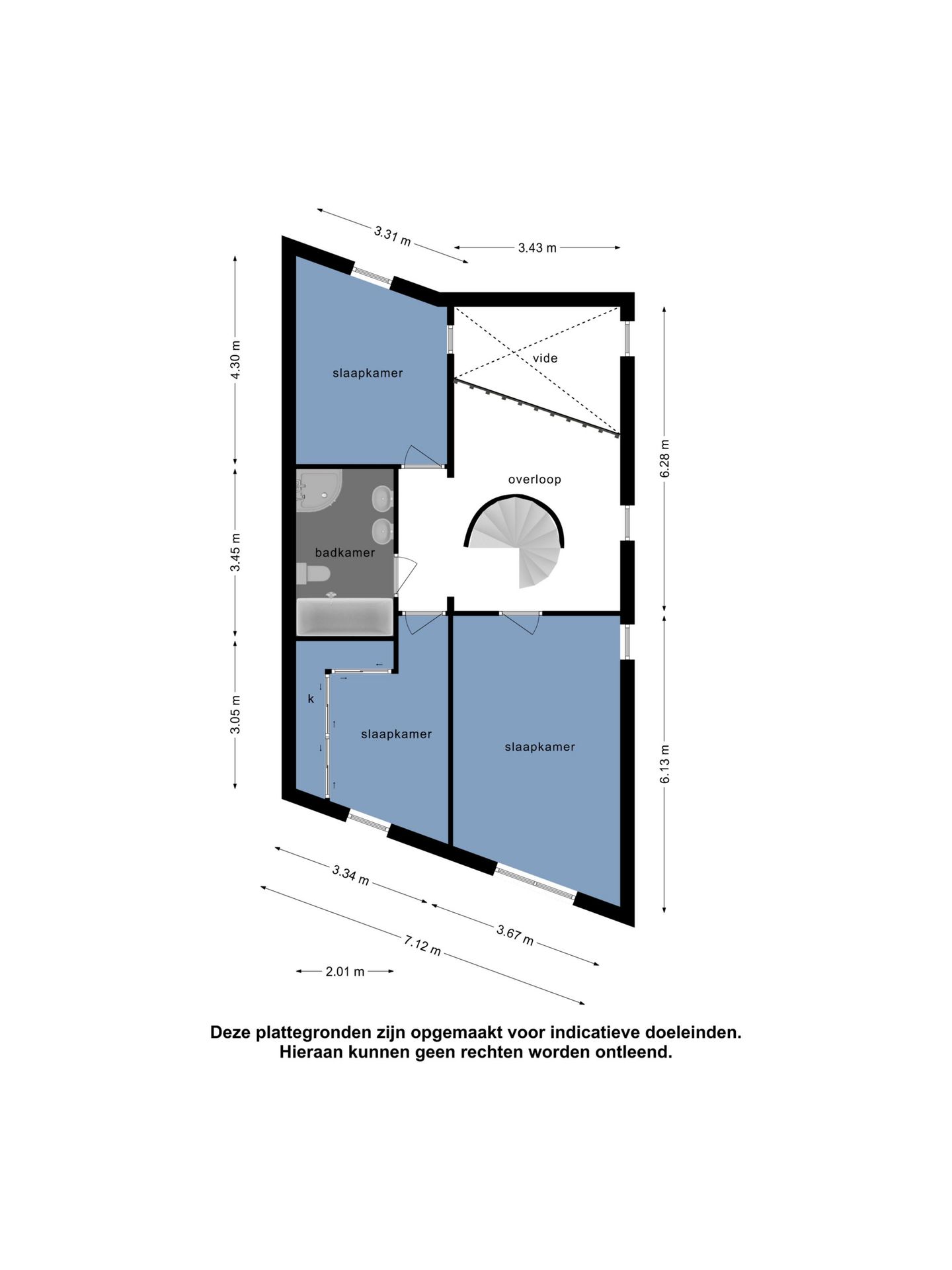 3.31 m
3.43 m
4.30 m
slaapkamer
vide
6.28 m
overloop
3.45 m
badkamer
k
3.05 m
slaapkamer
slaapkamer
6.13 m
3.34 m
3.67 m
7.12 m
2.01 m

Deze plattegronden zijn opgemaakt voor indicatieve doeleinden.
Hieraan kunnen geen rechten worden ontleend.